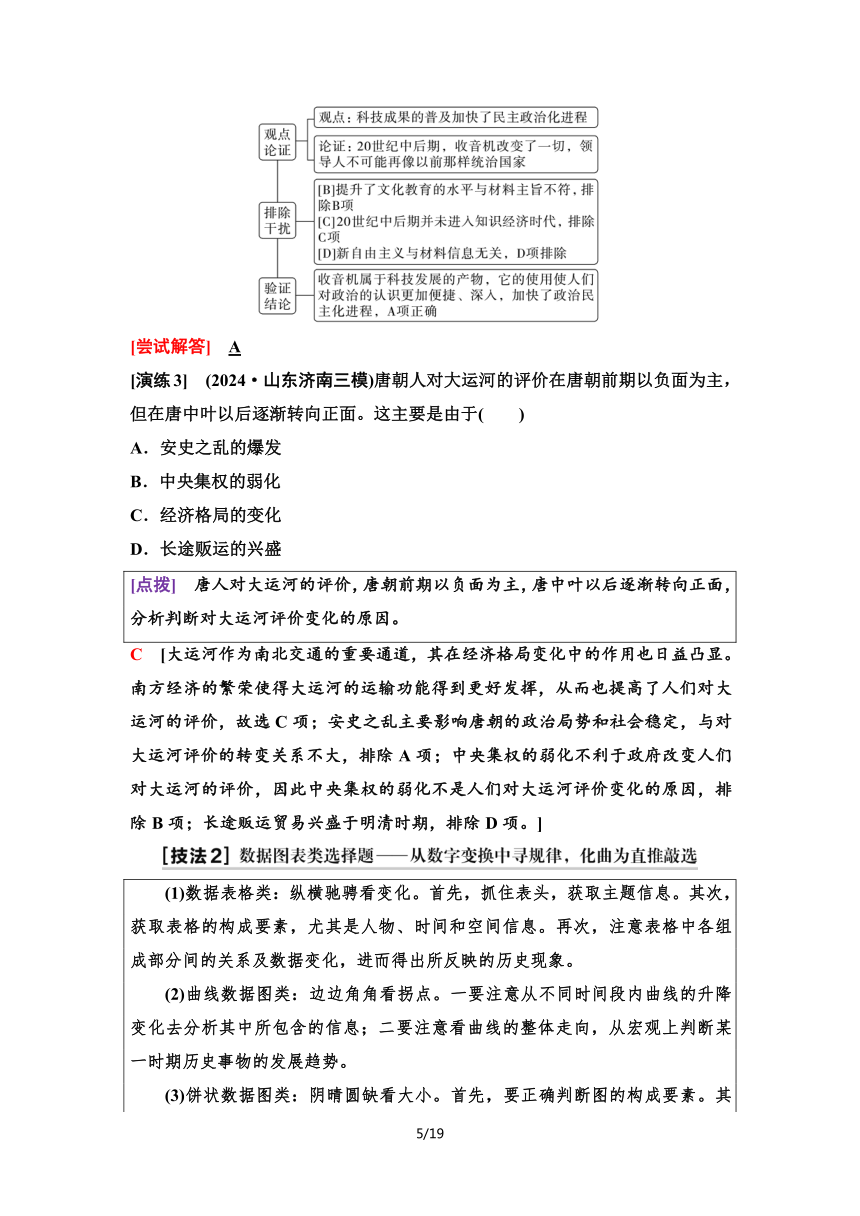 观点论证

观点：科技成果的普及加快了民主政治化进程

论证：20世纪中后期，收音机改变了一切，领导人不可能再像以前那样统治国家

排除干扰

[B]提升了文化教育的水平与材料主旨不符，排除B项
[C]20世纪中后期并未进入知识经济时代，排除C项
[D]新自由主义与材料信息无关，D项排除

验证结论

收音机属于科技发展的产物，它的使用使人们对政治的认识更加便捷、深入，加快了政治民主化进程，A项正确

[尝试解答]　A

[演练3]　(2024·山东济南三模)唐朝人对大运河的评价在唐朝前期以负面为主，但在唐中叶以后逐渐转向正面。这主要是由于(　　)

A．安史之乱的爆发

B．中央集权的弱化

C．经济格局的变化

D．长途贩运的兴盛

[点拨]　唐人对大运河的评价，唐朝前期以负面为主，唐中叶以后逐渐转向正面，分析判断对大运河评价变化的原因。

C　[大运河作为南北交通的重要通道，其在经济格局变化中的作用也日益凸显。南方经济的繁荣使得大运河的运输功能得到更好发挥，从而也提高了人们对大运河的评价，故选C项；安史之乱主要影响唐朝的政治局势和社会稳定，与对大运河评价的转变关系不大，排除A项；中央集权的弱化不利于政府改变人们对大运河的评价，因此中央集权的弱化不是人们对大运河评价变化的原因，排除B项；长途贩运贸易兴盛于明清时期，排除D项。]

[技法2]　数据图表类选择题——从数字变换中寻规律，化曲为直推敲选

(1)数据表格类：纵横驰骋看变化。首先，抓住表头，获取主题信息。其次，获取表格的构成要素，尤其是人物、时间和空间信息。再次，注意表格中各组成部分间的关系及数据变化，进而得出所反映的历史现象。

(2)曲线数据图类：边边角角看拐点。一要注意从不同时间段内曲线的升降变化去分析其中所包含的信息；二要注意看曲线的整体走向，从宏观上判断某一时期历史事物的发展趋势。

(3)饼状数据图类：阴晴圆缺看大小。首先，要正确判断图的构成要素。其

5/19